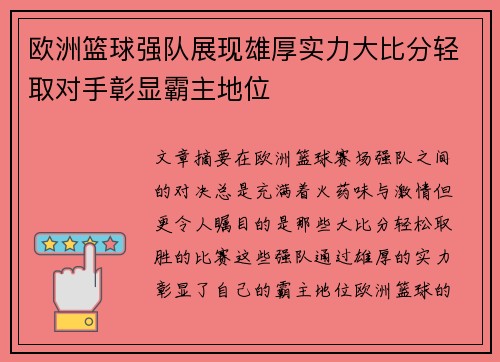 欧洲篮球强队展现雄厚实力大比分轻取对手彰显霸主地位

文章摘要在欧洲篮球赛场强队之间的对决总是充满着火药味与激情但更令人瞩目的是那些大比分轻松取胜的比赛这些强队通过雄厚的实力彰显了自己的霸主地位欧洲篮球的